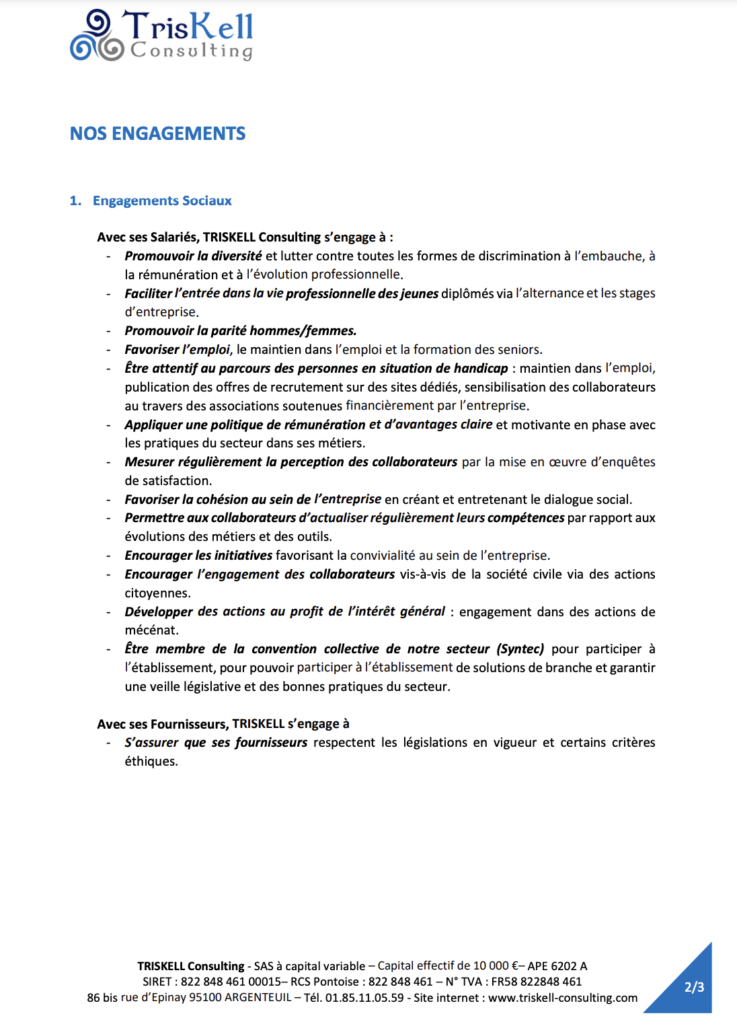 TrisKell
Consulting

NOS ENGAGEMENTS

1. Engagements Sociaux

Avec ses Salariés, TRISKELL Consulting s'engage à :

- Promouvoir la diversité et lutter contre toutes les formes de discrimination à l'embauche, à la rémunération et à l'évolution professionnelle.
- Faciliter l'entrée dans la vie professionnelle des jeunes diplômés via l'alternance et les stages d'entreprise.
- Promouvoir la parité hommes/femmes.
- Favoriser l'emploi, le maintien dans l'emploi et la formation des seniors.
- Être attentif au parcours des personnes en situation de handicap : maintien dans l'emploi, publication des offres de recrutement sur des sites dédiés, sensibilisation des collaborateurs au travers des associations soutenues financièrement par l'entreprise.
- Appliquer une politique de rémunération et d'avantages claire et motivante en phase avec les pratiques du secteur dans ses métiers.
- Mesurer régulièrement la perception des collaborateurs par la mise en œuvre d'enquêtes de satisfaction.
- Favoriser la cohésion au sein de l'entreprise en créant et entretenant le dialogue social.
- Permettre aux collaborateurs d'actualiser régulièrement leurs compétences par rapport aux évolutions des métiers et des outils.
- Encourager les initiatives favorisant la convivialité au sein de l'entreprise.
- Encourager l'engagement des collaborateurs vis-à-vis de la société civile via des actions citoyennes.
- Développer des actions au profit de l'intérêt général : engagement dans des actions de mécénat.
- Être membre de la convention collective de notre secteur (Syntec) pour participer à l'établissement, pour pouvoir participer à l'établissement de solutions de branche et garantir une veille législative et des bonnes pratiques du secteur.

Avec ses Fournisseurs, TRISKELL s'engage à

- S'assurer que ses fournisseurs respectent les législations en vigueur et certains critères éthiques.

TRISKELL Consulting - SAS à capital variable – Capital effectif de 10 000 €– APE 6202 A
SIRET : 822 848 461 00015– RCS Pontoise : 822 848 461 – N° TVA : FR58 822848 461
86 bis rue d'Epinay 95100 ARGENTEUIL – Tél. 01.85.11.05.59 - Site internet : www.triskell-consulting.com

2/3